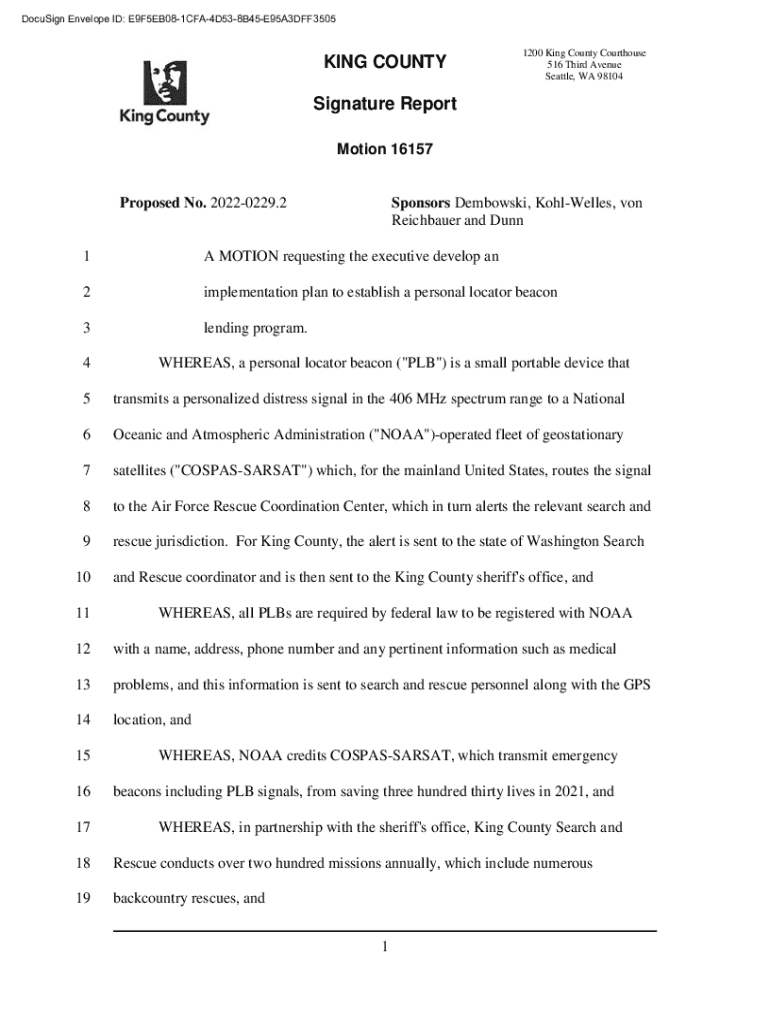 DocuSign Envelope ID: E9F5EB08-1CFA-4D53-8B45-E95A3DFF3505

King County

KING COUNTY

1200 King County Courthouse
516 Third Avenue
Seattle, WA 98104

Signature Report

Motion 16157

Proposed No. 2022-0229.2

Sponsors Dembowski, Kohl-Welles, von Reichbauer and Dunn

1 A MOTION requesting the executive develop an
2 implementation plan to establish a personal locator beacon
3 lending program.
4 WHEREAS, a personal locator beacon ("PLB") is a small portable device that
5 transmits a personalized distress signal in the 406 MHz spectrum range to a National
6 Oceanic and Atmospheric Administration ("NOAA")-operated fleet of geostationary
7 satellites ("COSPAS-SARSAT") which, for the mainland United States, routes the signal
8 to the Air Force Rescue Coordination Center, which in turn alerts the relevant search and
9 rescue jurisdiction. For King County, the alert is sent to the state of Washington Search
10 and Rescue coordinator and is then sent to the King County sheriff's office, and
11 WHEREAS, all PLBs are required by federal law to be registered with NOAA
12 with a name, address, phone number and any pertinent information such as medical
13 problems, and this information is sent to search and rescue personnel along with the GPS
14 location, and
15 WHEREAS, NOAA credits COSPAS-SARSAT, which transmit emergency
16 beacons including PLB signals, from saving three hundred thirty lives in 2021, and
17 WHEREAS, in partnership with the sheriff's office, King County Search and
18 Rescue conducts over two hundred missions annually, which include numerous
19 backcountry rescues, and

1